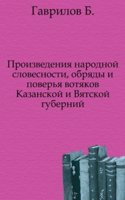 Гаврилов Б.

Произведения народной словесности, обряды и поверья вотяков Казанской и Вятской губерний